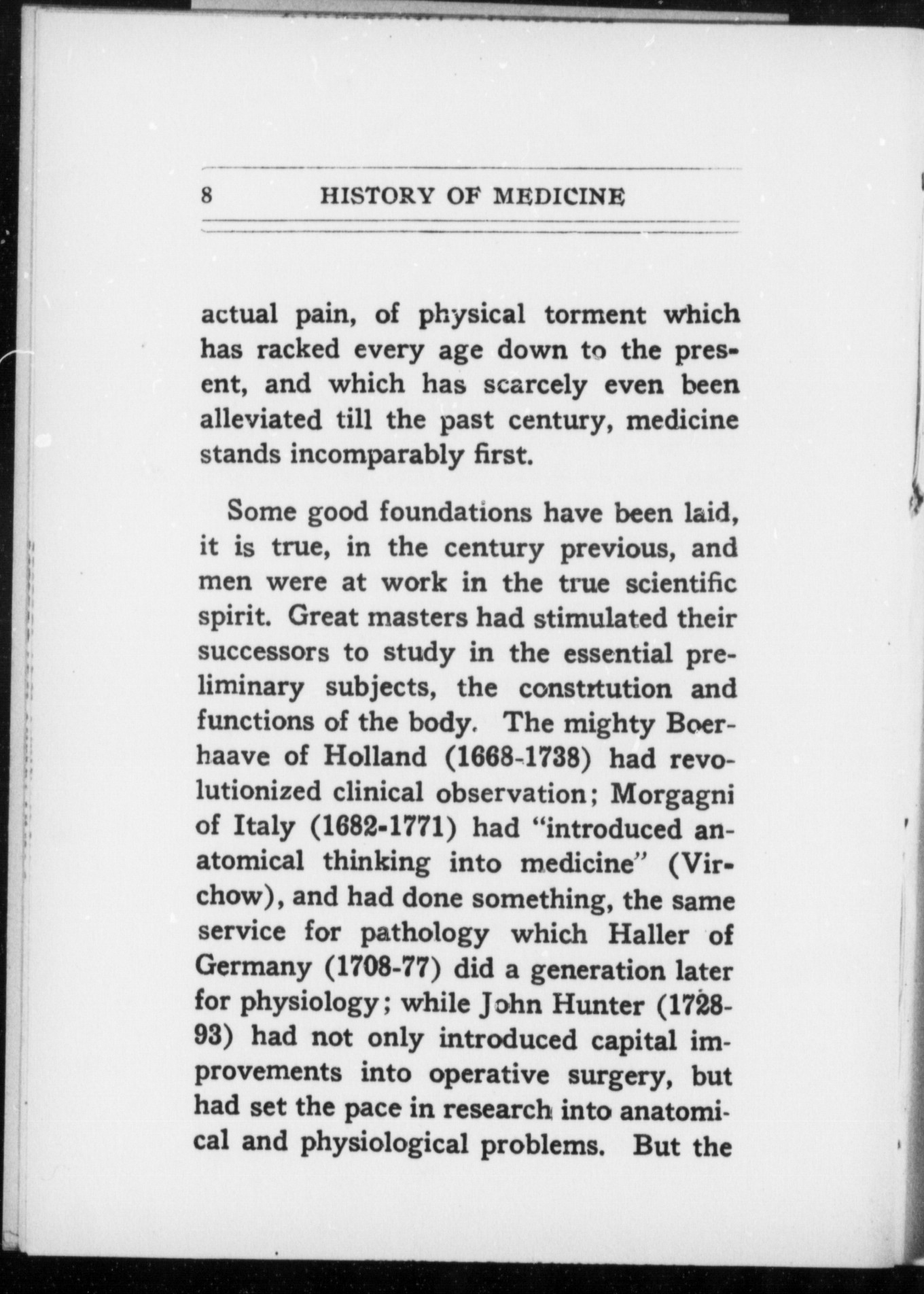 8 HISTORY OF MEDICINE

actual pain, of physical torment which has racked every age down to the present, and which has scarcely even been alleviated till the past century, medicine stands incomparably first.

Some good foundations have been laid, it is true, in the century previous, and men were at work in the true scientific spirit. Great masters had stimulated their successors to study in the essential preliminary subjects, the constitution and functions of the body. The mighty Boerhaave of Holland (1668-1738) had revolutionized clinical observation; Morgagni of Italy (1682-1771) had "introduced anatomical thinking into medicine" (Virchow), and had done something, the same service for pathology which Haller of Germany (1708-77) did a generation later for physiology; while John Hunter (1728-93) had not only introduced capital improvements into operative surgery, but had set the pace in research into anatomical and physiological problems. But the